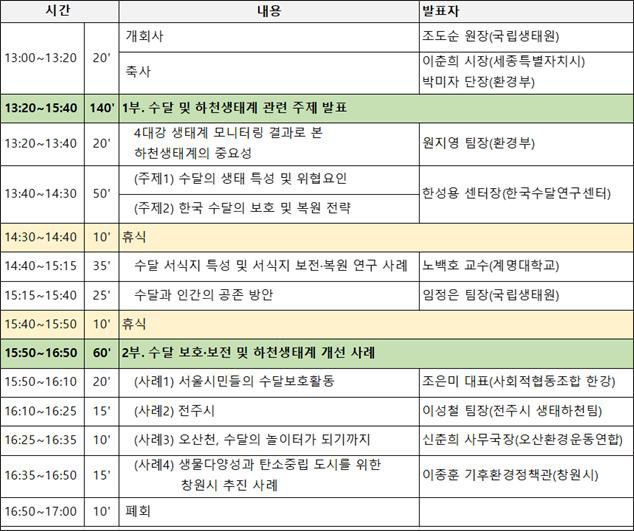 | 시간 | | 내용 | 발표자 |
|---|---|---|---|
| 13:00~13:20 | 20' | 개회사 | 조도순 원장(국립생태원) |
| | | 축사 | 이춘희 시장(세종특별자치시) 박미자 단장(환경부) |
| 13:20~15:40 | 140' | 1부. 수달 및 하천생태계 관련 주제 발표 | |
| 13:20~13:40 | 20' | 4대강 생태계 모니터링 결과로 본 하천생태계의 중요성 | 원지영 팀장(환경부) |
| 13:40~14:30 | 50' | (주제1) 수달의 생태 특성 및 위협요인 | 한성용 센터장(한국수달연구센터) |
| | | (주제2) 한국 수달의 보호 및 복원 전략 | |
| 14:30~14:40 | 10' | 휴식 | |
| 14:40~15:15 | 35' | 수달 서식지 특성 및 서식지 보전·복원 연구 사례 | 노백호 교수(계명대학교) |
| 15:15~15:40 | 25' | 수달과 인간의 공존 방안 | 임정은 팀장(국립생태원) |
| 15:40~15:50 | 10' | 휴식 | |
| 15:50~16:50 | 60' | 2부. 수달 보호·보전 및 하천생태계 개선 사례 | |
| 15:50~16:10 | 20' | (사례1) 서울시민들의 수달보호활동 | 조은미 대표(사회적협동조합 한강) |
| 16:10~16:25 | 15' | (사례2) 전주시 | 이성철 팀장(전주시 생태하천팀) |
| 16:25~16:35 | 10' | (사례3) 오산천, 수달의 놀이터가 되기까지 | 신춘희 사무국장(오산환경운동연합) |
| 16:35~16:50 | 15' | (사례4) 생물다양성과 탄소중립 도시를 위한 창원시 추진 사례 | 이종훈 기후환경정책관(창원시) |
| 16:50~17:00 | 10' | 폐회 | |